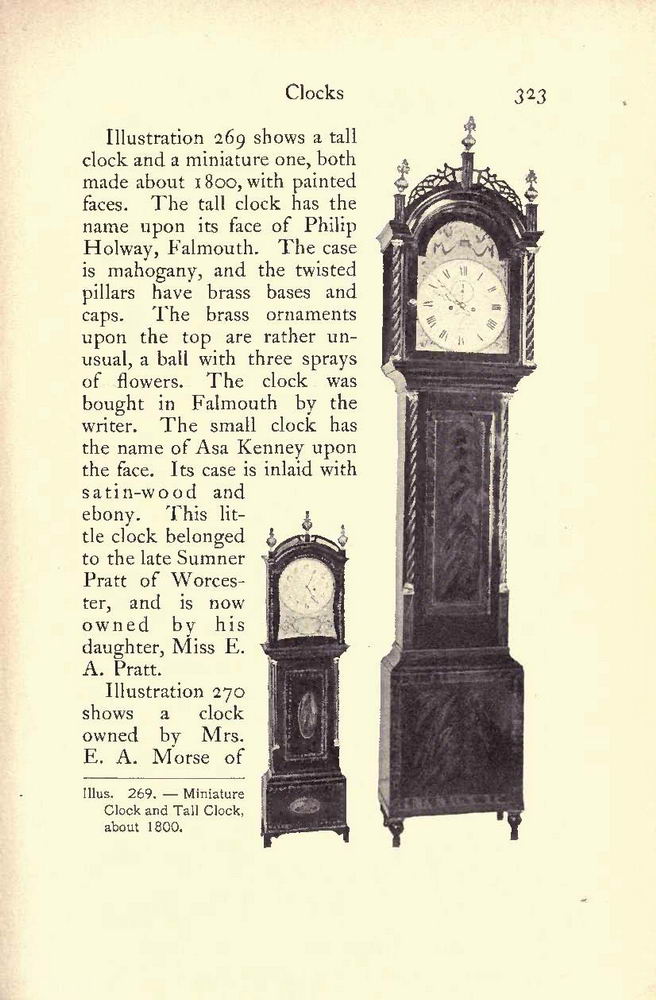 Clocks

323

Illustration 269 shows a tall clock and a miniature one, both made about 1800, with painted faces. The tall clock has the name upon its face of Philip Holway, Falmouth. The case is mahogany, and the twisted pillars have brass bases and caps. The brass ornaments upon the top are rather unusual, a ball with three sprays of flowers. The clock was bought in Falmouth by the writer. The small clock has the name of Asa Kenney upon the face. Its case is inlaid with satin-wood and ebony. This little clock belonged to the late Sumner Pratt of Worcester, and is now owned by his daughter, Miss E. A. Pratt.

Illustration 270 shows a clock owned by Mrs. E. A. Morse of

Illus. 269. — Miniature Clock and Tall Clock, about 1800.